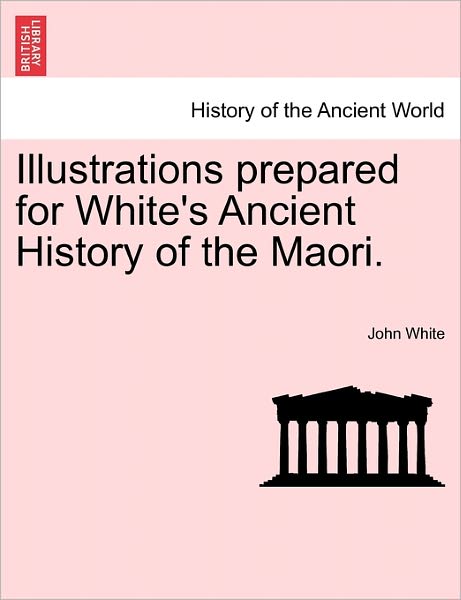 BRITISH LIBRARY

History of the Ancient World

Illustrations prepared for White's Ancient History of the Maori.

John White